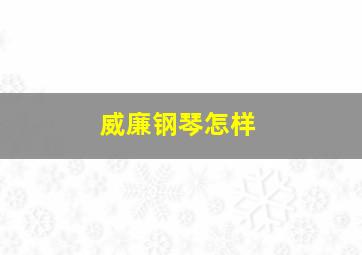 威廉钢琴怎样